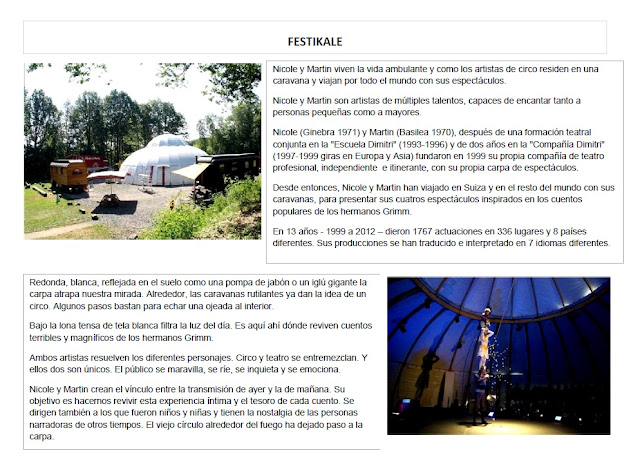 FESTIKALE

Nicole y Martin viven la vida ambulante y como los artistas de circo residen en una caravana y viajan por todo el mundo con sus espectáculos.

Nicole y Martin son artistas de múltiples talentos, capaces de encantar tanto a personas pequeñas como a mayores.

Nicole (Ginebra 1971) y Martin (Basilea 1970), después de una formación teatral conjunta en la "Escuela Dimitri" (1993-1996) y de dos años en la "Compañía Dimitri" (1997-1999 giras en Europa y Asia) fundaron en 1999 su propia compañía de teatro profesional, independiente e itinerante, con su propia carpa de espectáculos.

Desde entonces, Nicole y Martin han viajado en Suiza y en el resto del mundo con sus caravanas, para presentar sus cuatros espectáculos inspirados en los cuentos populares de los hermanos Grimm.

En 13 años - 1999 a 2012 – dieron 1767 actuaciones en 336 lugares y 8 países diferentes. Sus producciones se han traducido e interpretado en 7 idiomas diferentes.

Redonda, blanca, reflejada en el suelo como una pompa de jabón o un iglú gigante la carpa atrapa nuestra mirada. Alrededor, las caravanas rutilantes ya dan la idea de un circo. Algunos pasos bastan para echar una ojeada al interior.

Bajo la lona tensa de tela blanca filtra la luz del día. Es aquí ahí dónde reviven cuentos terribles y magníficos de los hermanos Grimm.

Ambos artistas resuelven los diferentes personajes. Circo y teatro se entremezclan. Y ellos dos son únicos. El público se maravilla, se ríe, se inquieta y se emociona.

Nicole y Martin crean el vínculo entre la transmisión de ayer y la de mañana. Su objetivo es hacernos revivir esta experiencia íntima y el tesoro de cada cuento. Se dirigen también a los que fueron niños y niñas y tienen la nostalgia de las personas narradoras de otros tiempos. El viejo círculo alrededor del fuego ha dejado paso a la carpa.